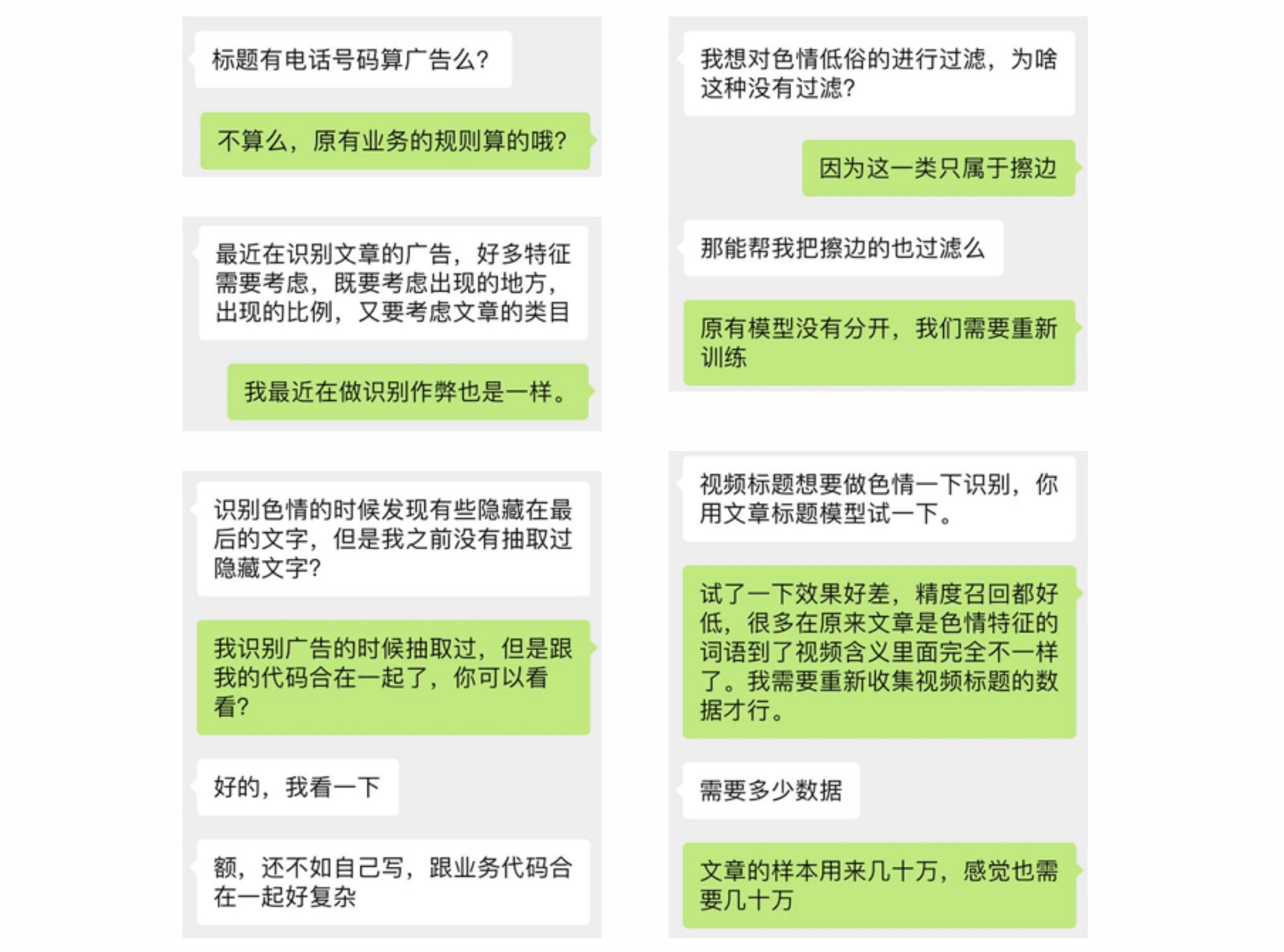 标题有电话号码算广告么?

不算么，原有业务的规则算的哦?

最近在识别文章的广告，好多特征需要考虑，既要考虑出现的地方，出现的比例，又要考虑文章的类目

我最近在做识别作弊也是一样。

识别色情的时候发现有些隐藏在最后的文字，但是我之前没有抽取过隐藏文字?

我识别广告的时候抽取过，但是跟我的代码合在一起了，你可以看看?

好的，我看一下

额，还不如自己写，跟业务代码合在一起好复杂

我想对色情低俗的进行过滤，为啥这种没有过滤?

因为这一类只属于擦边

那能帮我把擦边的也过滤么

原有模型没有分开，我们需要重新训练

视频标题想要做色情一下识别，你用文章标题模型试一下。

试了一下效果好差，精度召回都好低，很多在原来文章是色情特征的词语到了视频含义里面完全不一样了。我需要重新收集视频标题的数据才行。

需要多少数据

文章的样本用来几十万，感觉也需要几十万